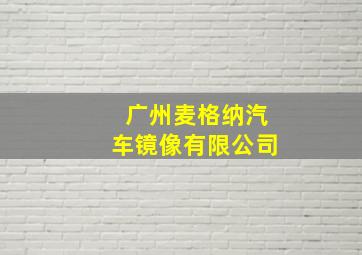 广州麦格纳汽车镜像有限公司